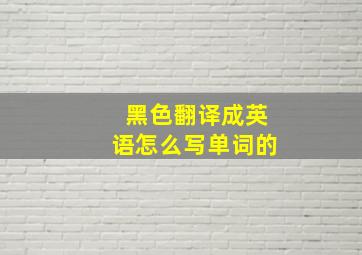 黑色翻译成英语怎么写单词的